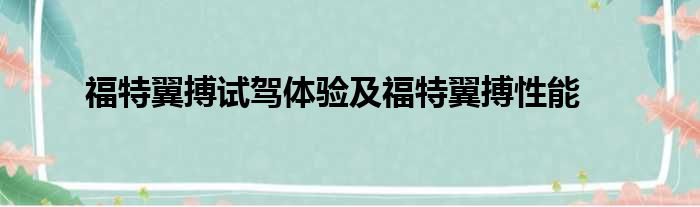 福特翼搏试驾体验及福特翼搏性能